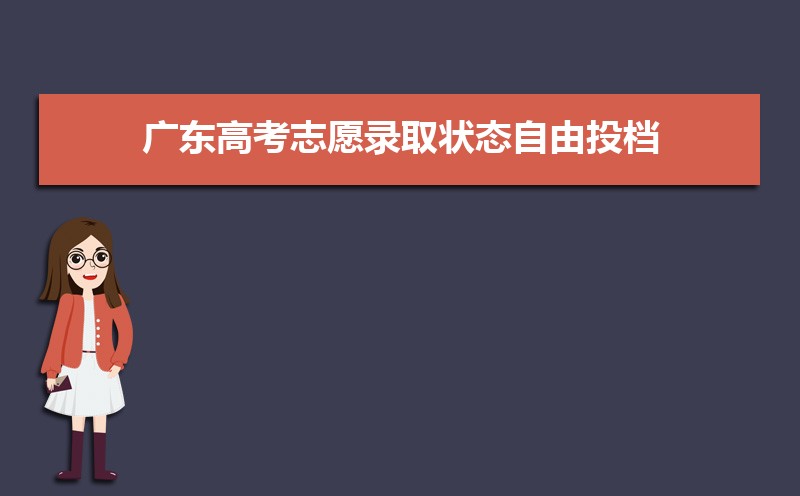 广东高考志愿录取状态自由投档